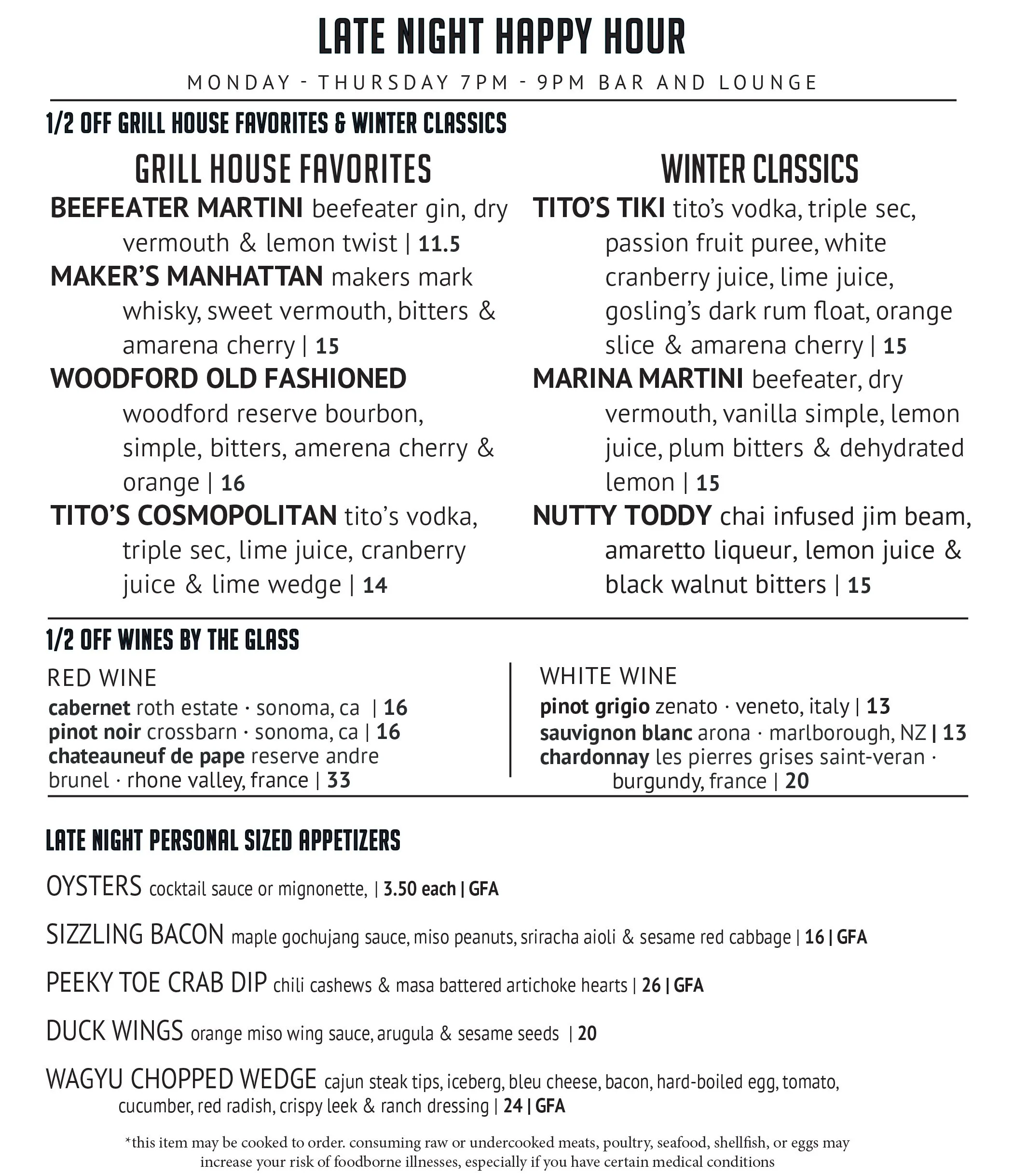 LATE NIGHT HAPPY HOUR

MONDAY - THURSDAY 7PM - 9PM BAR AND LOUNGE

1/2 OFF GRILL HOUSE FAVORITES & WINTER CLASSICS

GRILL HOUSE FAVORITES

BEEFEATER MARTINI beefeater gin, dry vermouth & lemon twist | 11.5

MAKER'S MANHATTAN makers mark whisky, sweet vermouth, bitters & amarena cherry | 15

WOODFORD OLD FASHIONED woodford reserve bourbon, simple, bitters, amerena cherry & orange | 16

TITO'S COSMOPOLITAN tito's vodka, triple sec, lime juice, cranberry juice & lime wedge | 14

WINTER CLASSICS

TITO'S TIKI tito's vodka, triple sec, passion fruit puree, white cranberry juice, lime juice, gosling's dark rum float, orange slice & amarena cherry | 15

MARINA MARTINI beefeater, dry vermouth, vanilla simple, lemon juice, plum bitters & dehydrated lemon | 15

NUTTY TODDY chai infused jim beam, amaretto liqueur, lemon juice & black walnut bitters | 15

1/2 OFF WINES BY THE GLASS

RED WINE

cabernet roth estate · sonoma, ca | 16
pinot noir crossbarn · sonoma, ca | 16
chateauneuf de pape reserve andre brunel · rhone valley, france | 33

WHITE WINE

pinot grigio zenato · veneto, italy | 13
sauvignon blanc arona · marlborough, NZ | 13
chardonnay les pierres grises saint-veran · burgundy, france | 20

LATE NIGHT PERSONAL SIZED APPETIZERS

OYSTERS cocktail sauce or mignonette, | 3.50 each | GFA

SIZZLING BACON maple gochujang sauce, miso peanuts, sriracha aioli & sesame red cabbage | 16 | GFA

PEEKY TOE CRAB DIP chili cashews & masa battered artichoke hearts | 26 | GFA

DUCK WINGS orange miso wing sauce, arugula & sesame seeds | 20

WAGYU CHOPPED WEDGE cajun steak tips, iceberg, bleu cheese, bacon, hard-boiled egg, tomato, cucumber, red radish, crispy leek & ranch dressing | 24 | GFA

*this item may be cooked to order. consuming raw or undercooked meats, poultry, seafood, shellfish, or eggs may increase your risk of foodborne illnesses, especially if you have certain medical conditions